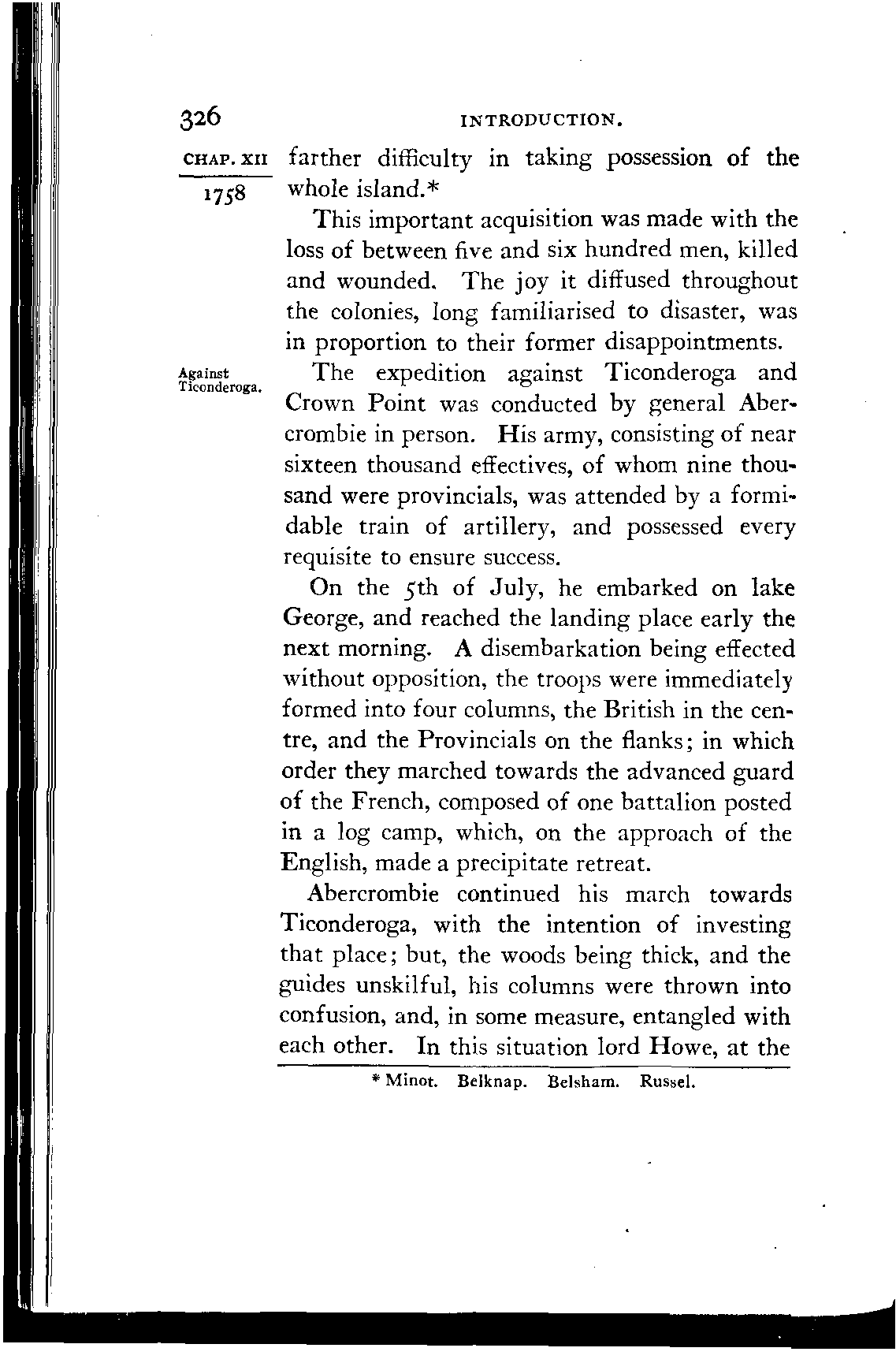 326 INTRODUCTION.

CHAP. XII

1758

farther difficulty in taking possession of the whole island.*

This important acquisition was made with the loss of between five and six hundred men, killed and wounded. The joy it diffused throughout the colonies, long familiarised to disaster, was in proportion to their former disappointments.

Against Ticonderoga.

The expedition against Ticonderoga and Crown Point was conducted by general Abercrombie in person. His army, consisting of near sixteen thousand effectives, of whom nine thousand were provincials, was attended by a formidable train of artillery, and possessed every requisite to ensure success.

On the 5th of July, he embarked on lake George, and reached the landing place early the next morning. A disembarkation being effected without opposition, the troops were immediately formed into four columns, the British in the centre, and the Provincials on the flanks; in which order they marched towards the advanced guard of the French, composed of one battalion posted in a log camp, which, on the approach of the English, made a precipitate retreat.

Abercrombie continued his march towards Ticonderoga, with the intention of investing that place; but, the woods being thick, and the guides unskilful, his columns were thrown into confusion, and, in some measure, entangled with each other. In this situation lord Howe, at the

* Minot. Belknap. Belsham. Russel.